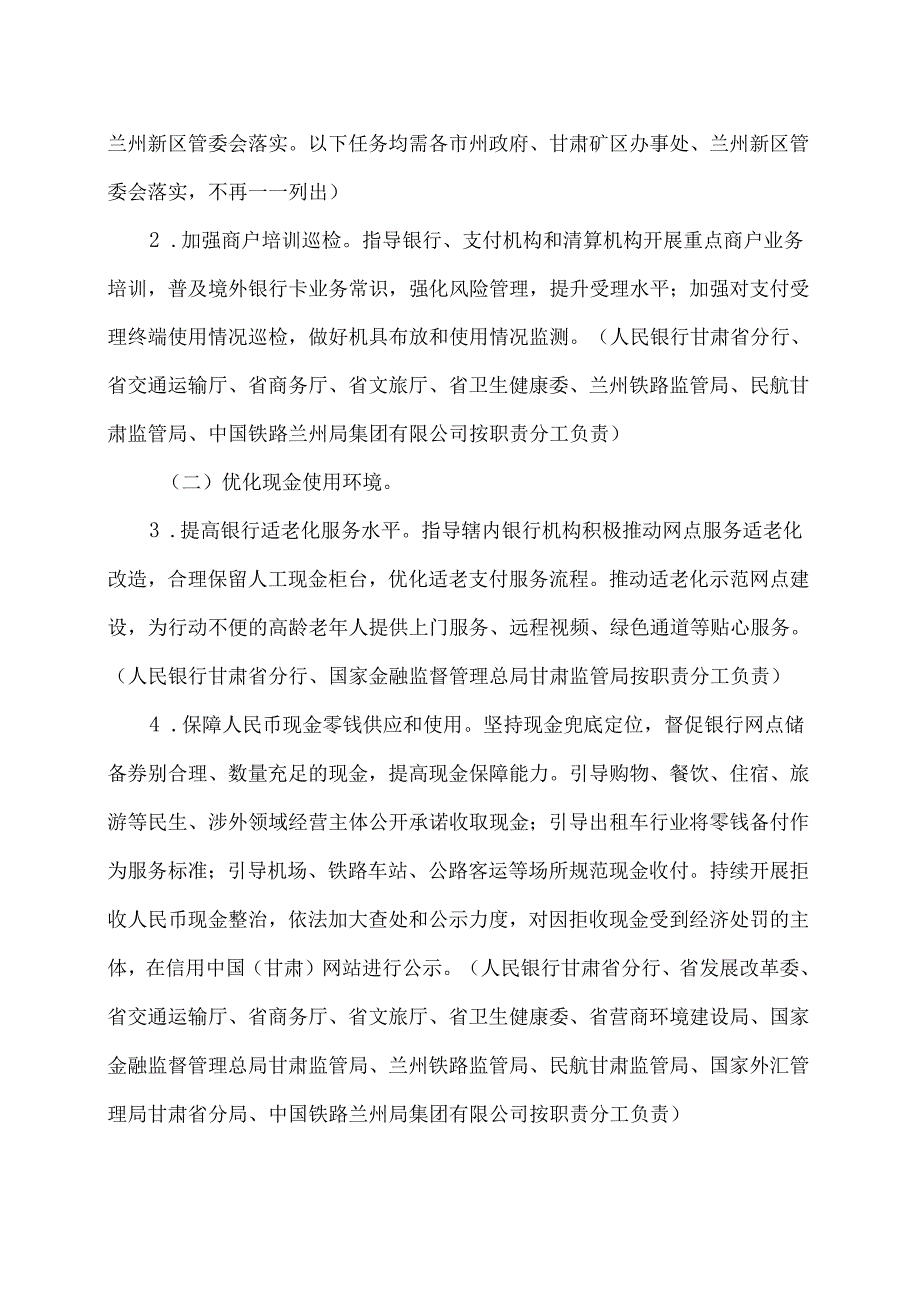 兰州新区管委会落实。以下任务均需各市州政府、甘肃矿区办事处、兰州新区管委会落实，不再一一列出）

2．加强商户培训巡检。指导银行、支付机构和清算机构开展重点商户业务培训，普及境外银行卡业务常识，强化风险管理，提升受理水平；加强对支付受理终端使用情况巡检，做好机具布放和使用情况监测。（人民银行甘肃省分行、省交通运输厅、省商务厅、省文旅厅、省卫生健康委、兰州铁路监管局、民航甘肃监管局、中国铁路兰州局集团有限公司按职责分工负责）

（二）优化现金使用环境。

3．提高银行适老化服务水平。指导辖内银行机构积极推动网点服务适老化改造，合理保留人工现金柜台，优化适老支付服务流程。推动适老化示范网点建设，为行动不便的高龄老年人提供上门服务、远程视频、绿色通道等贴心服务。（人民银行甘肃省分行、国家金融监督管理总局甘肃监管局按职责分工负责）

4．保障人民币现金零钱供应和使用。坚持现金兜底定位，督促银行网点储备券别合理、数量充足的现金，提高现金保障能力。引导购物、餐饮、住宿、旅游等民生、涉外领域经营主体公开承诺收取现金；引导出租车行业将零钱备付作为服务标准；引导机场、铁路车站、公路客运等场所规范现金收付。持续开展拒收人民币现金整治，依法加大查处和公示力度，对因拒收现金受到经济处罚的主体，在信用中国（甘肃）网站进行公示。（人民银行甘肃省分行、省发展改革委、省交通运输厅、省商务厅、省文旅厅、省卫生健康委、省营商环境建设局、国家金融监督管理总局甘肃监管局、兰州铁路监管局、民航甘肃监管局、国家外汇管理局甘肃省分局、中国铁路兰州局集团有限公司按职责分工负责）